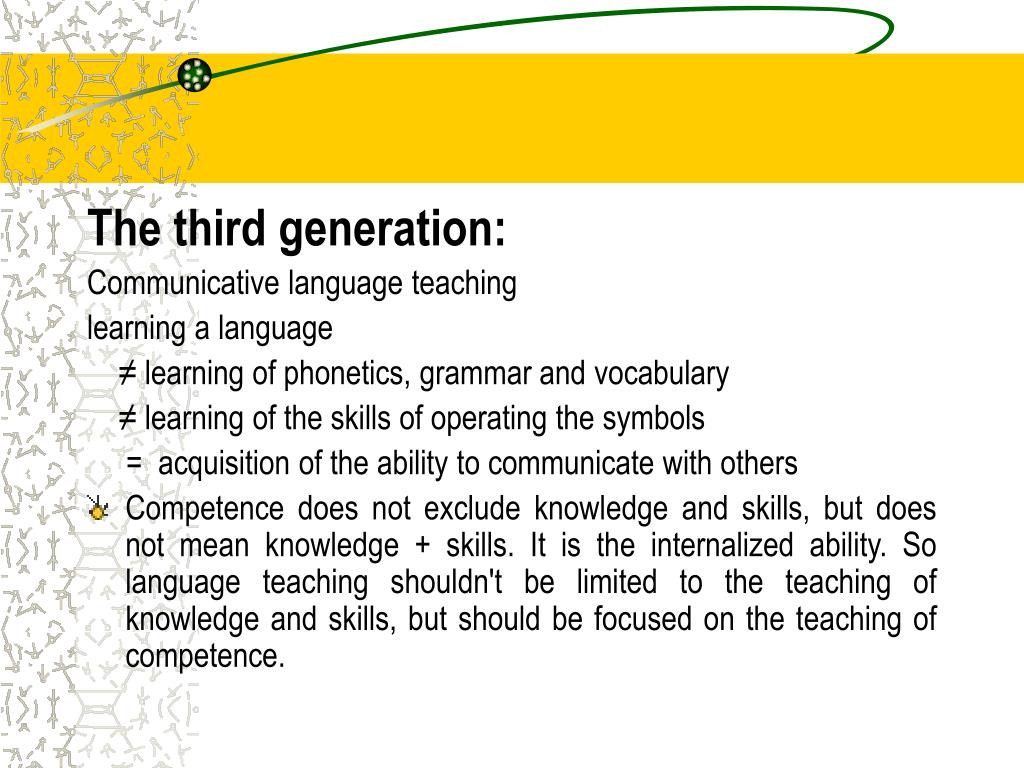 The third generation:

Communicative language teaching

learning a language

≠ learning of phonetics, grammar and vocabulary

≠ learning of the skills of operating the symbols

= acquisition of the ability to communicate with others

Competence does not exclude knowledge and skills, but does not mean knowledge + skills. It is the internalized ability. So language teaching shouldn't be limited to the teaching of knowledge and skills, but should be focused on the teaching of competence.